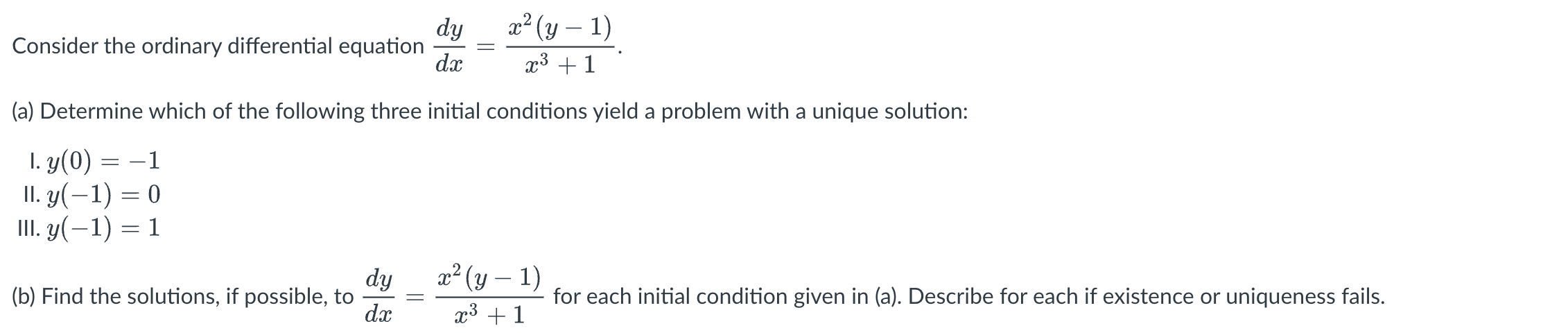 Consider the ordinary differential equation $\frac{dy}{dx} = \frac{x^2(y-1)}{x^3+1}$.

(a) Determine which of the following three initial conditions yield a problem with a unique solution:

I. $y(0) = -1$
II. $y(-1) = 0$
III. $y(-1) = 1$

(b) Find the solutions, if possible, to $\frac{dy}{dx} = \frac{x^2(y-1)}{x^3+1}$ for each initial condition given in (a). Describe for each if existence or uniqueness fails.